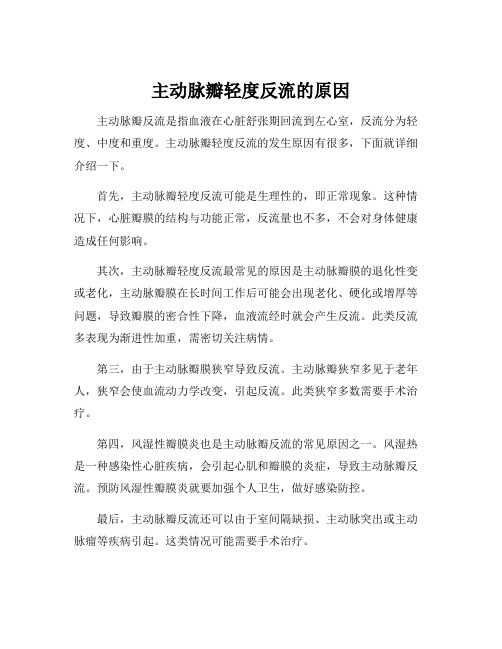 主动脉瓣轻度反流的原因

主动脉瓣反流是指血液在心脏舒张期回流到左心室，反流分为轻度、中度和重度。主动脉瓣轻度反流的发生原因有很多，下面就详细介绍一下。

首先，主动脉瓣轻度反流可能是生理性的，即正常现象。这种情况下，心脏瓣膜的结构与功能正常，反流量也不多，不会对身体健康造成任何影响。

其次，主动脉瓣轻度反流最常见的原因是主动脉瓣膜的退化性变或老化，主动脉瓣膜在长时间工作后可能会出现老化、硬化或增厚等问题，导致瓣膜的密合性下降，血液流经时就会产生反流。此类反流多表现为渐进性加重，需密切关注病情。

第三，由于主动脉瓣膜狭窄导致反流。主动脉瓣狭窄多见于老年人，狭窄会使血流动力学改变，引起反流。此类狭窄多数需要手术治疗。

第四，风湿性瓣膜炎也是主动脉瓣反流的常见原因之一。风湿热是一种感染性心脏疾病，会引起心肌和瓣膜的炎症，导致主动脉瓣反流。预防风湿性瓣膜炎就要加强个人卫生，做好感染防控。

最后，主动脉瓣反流还可以由于室间隔缺损、主动脉突出或主动脉瘤等疾病引起。这类情况可能需要手术治疗。